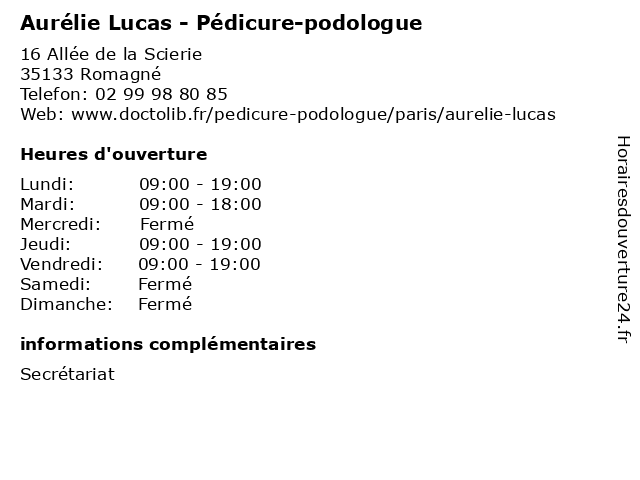 Aurélie Lucas - Pédicure-podologue

16 Allée de la Scierie
35133 Romagné
Telefon: 02 99 98 80 85
Web: www.doctolib.fr/pedicure-podologue/paris/aurelie-lucas

Heures d'ouverture

| | |
|---|---|
| Lundi: | 09:00 - 19:00 |
| Mardi: | 09:00 - 18:00 |
| Mercredi: | Fermé |
| Jeudi: | 09:00 - 19:00 |
| Vendredi: | 09:00 - 19:00 |
| Samedi: | Fermé |
| Dimanche: | Fermé |

informations complémentaires

Secrétariat

Horairesdouverture24.fr